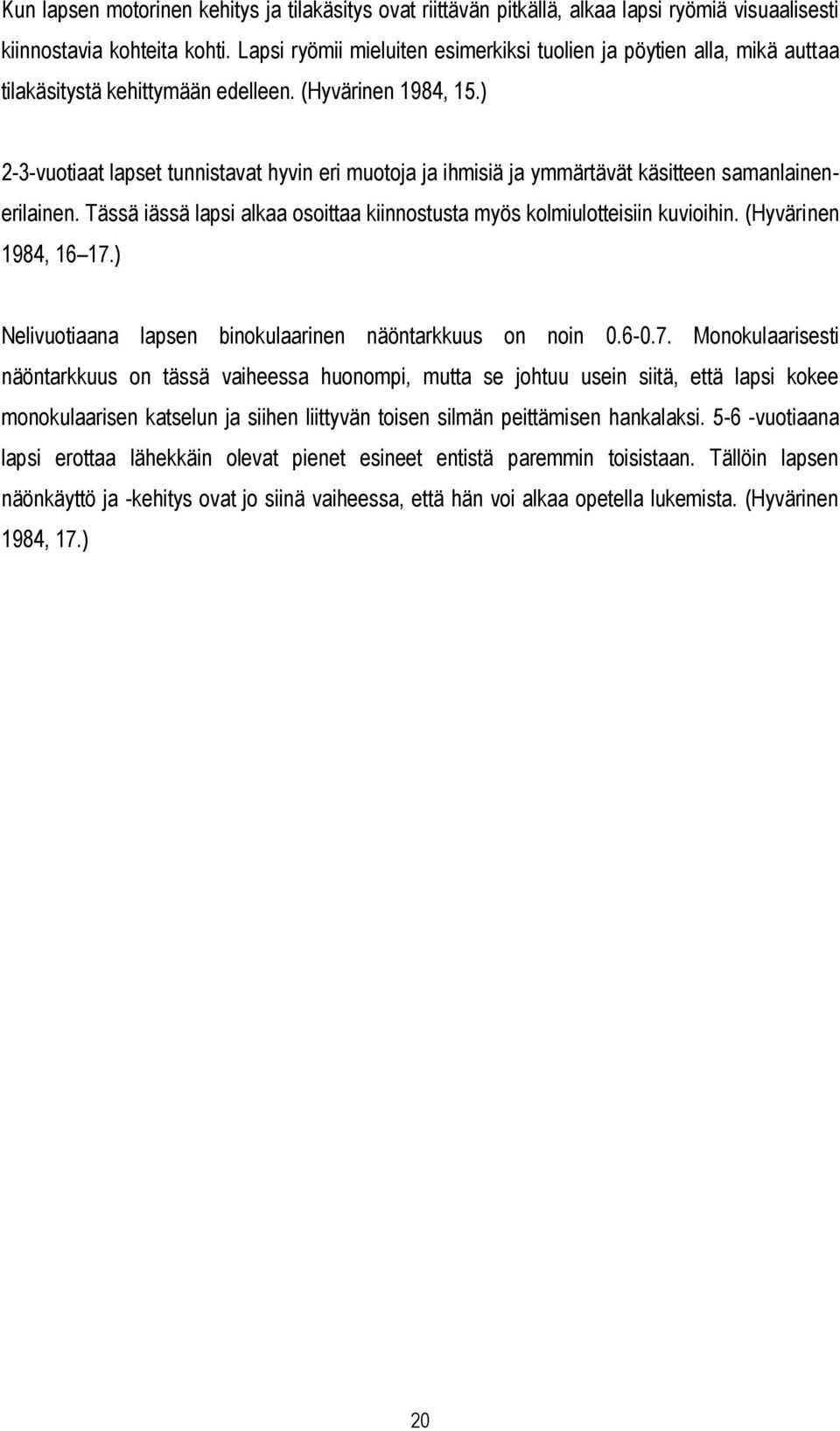 Kun lapsen motorinen kehitys ja tilakäsitys ovat riittävän pitkällä, alkaa lapsi ryömiä visuaalisesti kiinnostavia kohteita kohti. Lapsi ryömii mieluiten esimerkiksi tuolien ja pöytien alla, mikä auttaa tilakäsitystä kehittymään edelleen. (Hyvärinen 1984, 15.)

2-3-vuotiaat lapset tunnistavat hyvin eri muotoja ja ihmisiä ja ymmärtävät käsitteen samanlainen-erilainen. Tässä iässä lapsi alkaa osoittaa kiinnostusta myös kolmiulotteisiin kuvioihin. (Hyvärinen 1984, 16 17.)

Nelivuotiaana lapsen binokulaarinen näöntarkkuus on noin 0.6-0.7. Monokulaarisesti näöntarkkuus on tässä vaiheessa huonompi, mutta se johtuu usein siitä, että lapsi kokee monokulaarisen katselun ja siihen liittyvän toisen silmän peittämisen hankalaksi. 5-6 -vuotiaana lapsi erottaa lähekkäin olevat pienet esineet entistä paremmin toisistaan. Tällöin lapsen näönkäyttö ja -kehitys ovat jo siinä vaiheessa, että hän voi alkaa opetella lukemista. (Hyvärinen 1984, 17.)

20